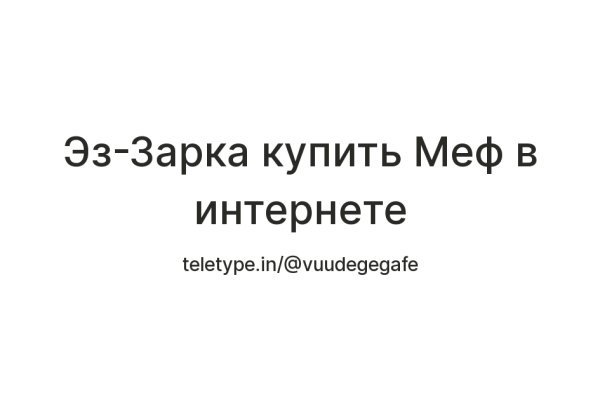 Эз-Зарка купить Меф в интернете

teletype.in/@vuudegegafe